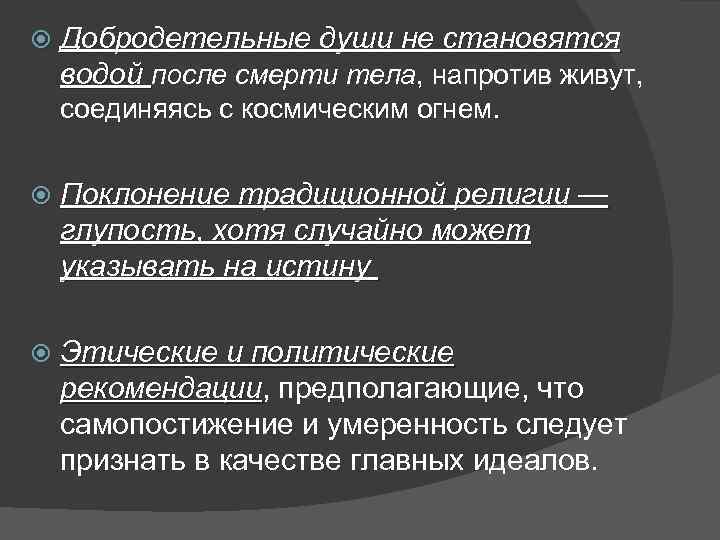 Добродетельные души не становятся водой после смерти тела, напротив живут, соединяясь с космическим огнем.

Поклонение традиционной религии — глупость, хотя случайно может указывать на истину

Этические и политические рекомендации, предполагающие, что самопостижение и умеренность следует признать в качестве главных идеалов.